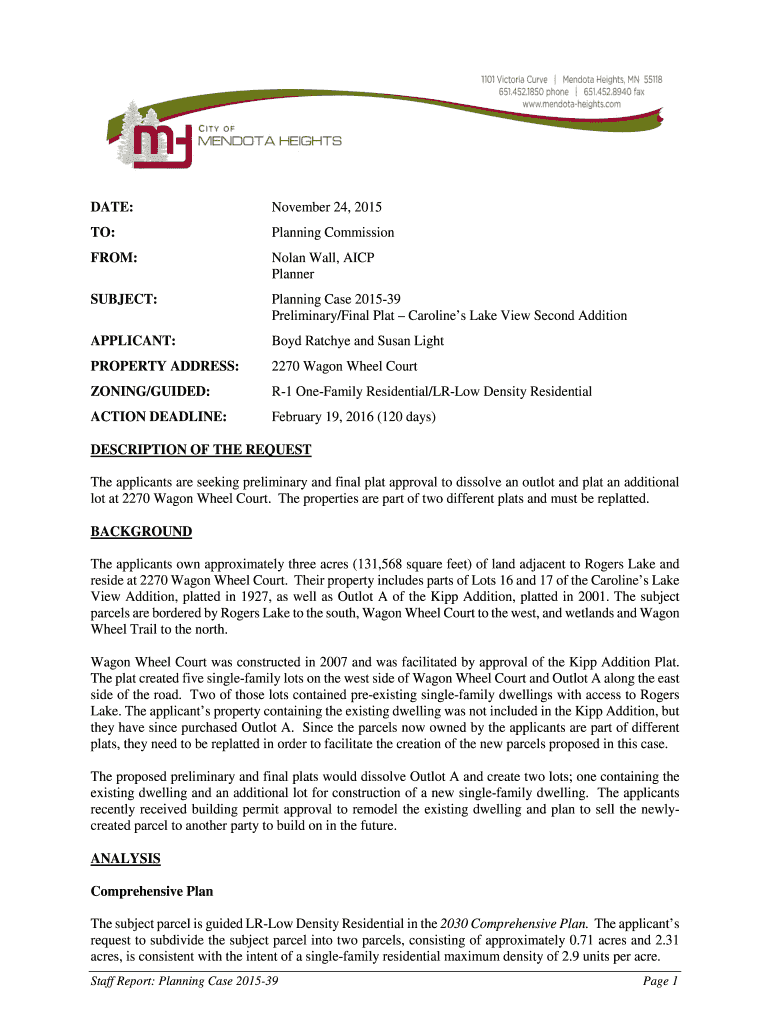 1101 Victoria Curve | Mendota Heights, MN 55118
651.452.1850 phone | 651.452.8940 fax
www.mendota-heights.com

CITY OF
MENDOTA HEIGHTS

DATE: November 24, 2015

TO: Planning Commission

FROM: Nolan Wall, AICP
Planner

SUBJECT: Planning Case 2015-39
Preliminary/Final Plat – Caroline's Lake View Second Addition

APPLICANT: Boyd Ratchye and Susan Light

PROPERTY ADDRESS: 2270 Wagon Wheel Court

ZONING/GUIDED: R-1 One-Family Residential/LR-Low Density Residential

ACTION DEADLINE: February 19, 2016 (120 days)

DESCRIPTION OF THE REQUEST

The applicants are seeking preliminary and final plat approval to dissolve an outlot and plat an additional lot at 2270 Wagon Wheel Court. The properties are part of two different plats and must be replatted.

BACKGROUND

The applicants own approximately three acres (131,568 square feet) of land adjacent to Rogers Lake and reside at 2270 Wagon Wheel Court. Their property includes parts of Lots 16 and 17 of the Caroline's Lake View Addition, platted in 1927, as well as Outlot A of the Kipp Addition, platted in 2001. The subject parcels are bordered by Rogers Lake to the south, Wagon Wheel Court to the west, and wetlands and Wagon Wheel Trail to the north.

Wagon Wheel Court was constructed in 2007 and was facilitated by approval of the Kipp Addition Plat. The plat created five single-family lots on the west side of Wagon Wheel Court and Outlot A along the east side of the road. Two of those lots contained pre-existing single-family dwellings with access to Rogers Lake. The applicant's property containing the existing dwelling was not included in the Kipp Addition, but they have since purchased Outlot A. Since the parcels now owned by the applicants are part of different plats, they need to be replatted in order to facilitate the creation of the new parcels proposed in this case.

The proposed preliminary and final plats would dissolve Outlot A and create two lots; one containing the existing dwelling and an additional lot for construction of a new single-family dwelling. The applicants recently received building permit approval to remodel the existing dwelling and plan to sell the newly-created parcel to another party to build on in the future.

ANALYSIS

Comprehensive Plan

The subject parcel is guided LR-Low Density Residential in the 2030 Comprehensive Plan. The applicant's request to subdivide the subject parcel into two parcels, consisting of approximately 0.71 acres and 2.31 acres, is consistent with the intent of a single-family residential maximum density of 2.9 units per acre.

Staff Report: Planning Case 2015-39 Page 1